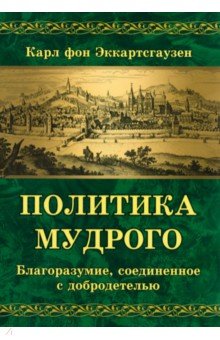 Карл фон Эккартсгаузен

ПОЛИТИКА МУДРОГО

Благоразумие, соединенное с добродетелью